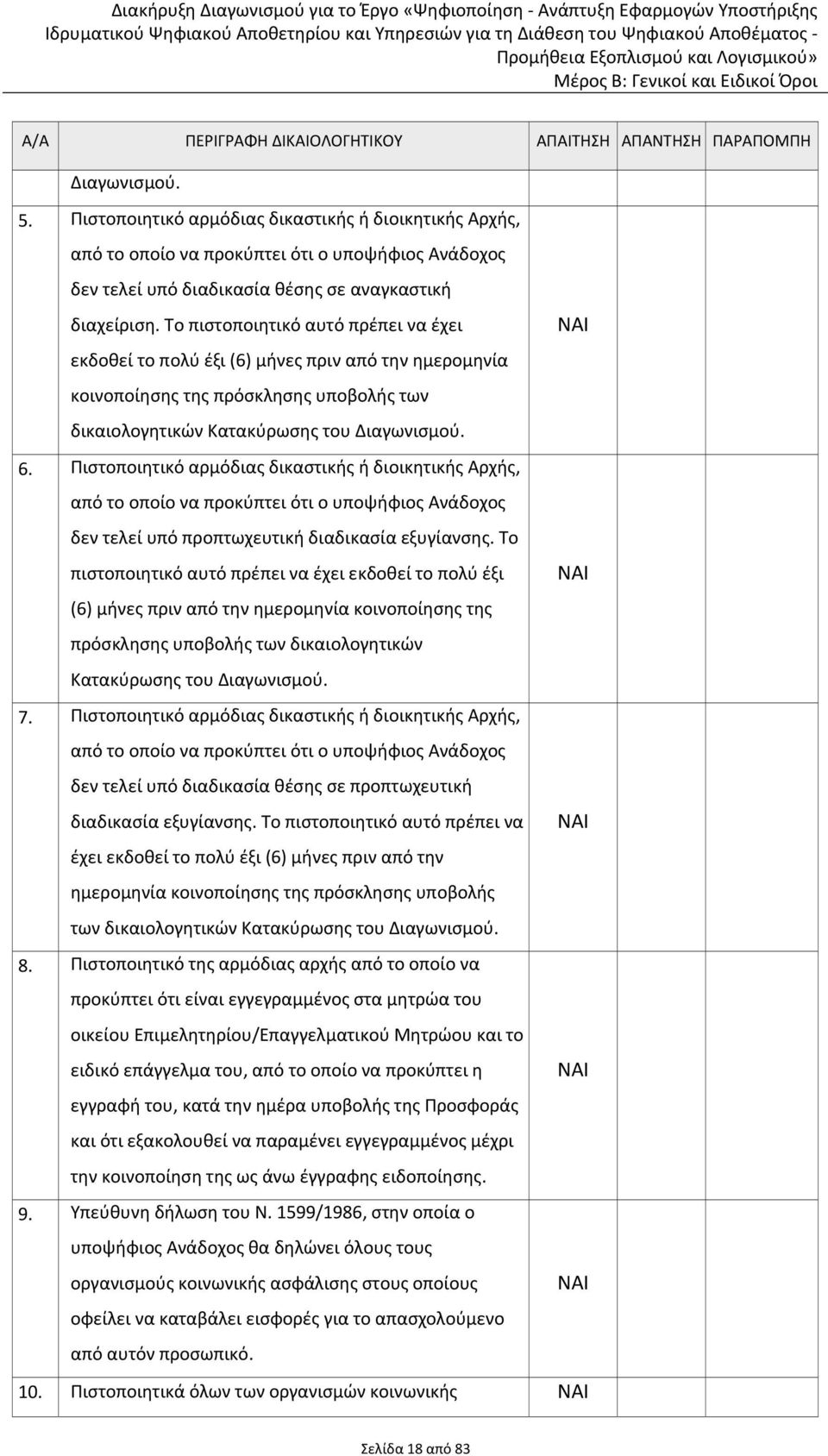 Διακήρυξη Διαγωνισμού για το Έργο «Ψηφιοποίηση - Ανάπτυξη Εφαρμογών Υποστήριξης Ιδρυματικού Ψηφιακού Αποθετηρίου και Υπηρεσιών για τη Διάθεση του Ψηφιακού Αποθέματος - Προμήθεια Εξοπλισμού και Λογισμικού»
Μέρος Β: Γενικοί και Ειδικοί Όροι

| Α/Α | ΠΕΡΙΓΡΑΦΗ ΔΙΚΑΙΟΛΟΓΗΤΙΚΟΥ | ΑΠΑΙΤΗΣΗ | ΑΠΑΝΤΗΣΗ | ΠΑΡΑΠΟΜΠΗ |
|---|---|---|---|---|
| | Διαγωνισμού. | | | |
| 5. | Πιστοποιητικό αρμόδιας δικαστικής ή διοικητικής Αρχής, από το οποίο να προκύπτει ότι ο υποψήφιος Ανάδοχος δεν τελεί υπό διαδικασία θέσης σε αναγκαστική διαχείριση. Το πιστοποιητικό αυτό πρέπει να έχει εκδοθεί το πολύ έξι (6) μήνες πριν από την ημερομηνία κοινοποίησης της πρόσκλησης υποβολής των δικαιολογητικών Κατακύρωσης του Διαγωνισμού. | ΝΑΙ | | |
| 6. | Πιστοποιητικό αρμόδιας δικαστικής ή διοικητικής Αρχής, από το οποίο να προκύπτει ότι ο υποψήφιος Ανάδοχος δεν τελεί υπό προπτωχευτική διαδικασία εξυγίανσης. Το πιστοποιητικό αυτό πρέπει να έχει εκδοθεί το πολύ έξι (6) μήνες πριν από την ημερομηνία κοινοποίησης της πρόσκλησης υποβολής των δικαιολογητικών Κατακύρωσης του Διαγωνισμού. | ΝΑΙ | | |
| 7. | Πιστοποιητικό αρμόδιας δικαστικής ή διοικητικής Αρχής, από το οποίο να προκύπτει ότι ο υποψήφιος Ανάδοχος δεν τελεί υπό διαδικασία θέσης σε προπτωχευτική διαδικασία εξυγίανσης. Το πιστοποιητικό αυτό πρέπει να έχει εκδοθεί το πολύ έξι (6) μήνες πριν από την ημερομηνία κοινοποίησης της πρόσκλησης υποβολής των δικαιολογητικών Κατακύρωσης του Διαγωνισμού. | ΝΑΙ | | |
| 8. | Πιστοποιητικό της αρμόδιας αρχής από το οποίο να προκύπτει ότι είναι εγγεγραμμένος στα μητρώα του οικείου Επιμελητηρίου/Επαγγελματικού Μητρώου και το ειδικό επάγγελμα του, από το οποίο να προκύπτει η εγγραφή του, κατά την ημέρα υποβολής της Προσφοράς και ότι εξακολουθεί να παραμένει εγγεγραμμένος μέχρι την κοινοποίηση της ως άνω έγγραφης ειδοποίησης. | ΝΑΙ | | |
| 9. | Υπεύθυνη δήλωση του Ν. 1599/1986, στην οποία ο υποψήφιος Ανάδοχος θα δηλώνει όλους τους οργανισμούς κοινωνικής ασφάλισης στους οποίους οφείλει να καταβάλει εισφορές για το απασχολούμενο από αυτόν προσωπικό. | ΝΑΙ | | |
| 10. | Πιστοποιητικά όλων των οργανισμών κοινωνικής | ΝΑΙ | | |

Σελίδα 18 από 83